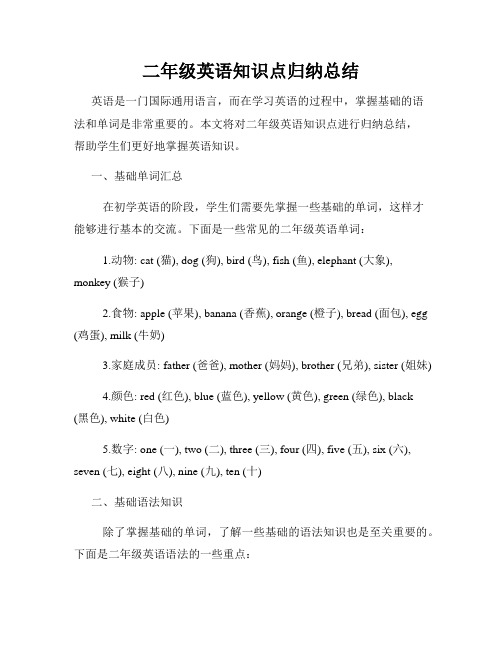 二年级英语知识点归纳总结

英语是一门国际通用语言，而在学习英语的过程中，掌握基础的语法和单词是非常重要的。本文将对二年级英语知识点进行归纳总结，帮助学生们更好地掌握英语知识。

一、基础单词汇总

在初学英语的阶段，学生们需要先掌握一些基础的单词，这样才能够进行基本的交流。下面是一些常见的二年级英语单词：

1.动物: cat (猫), dog (狗), bird (鸟), fish (鱼), elephant (大象), monkey (猴子)

2.食物: apple (苹果), banana (香蕉), orange (橙子), bread (面包), egg (鸡蛋), milk (牛奶)

3.家庭成员: father (爸爸), mother (妈妈), brother (兄弟), sister (姐妹)

4.颜色: red (红色), blue (蓝色), yellow (黄色), green (绿色), black (黑色), white (白色)

5.数字: one (一), two (二), three (三), four (四), five (五), six (六), seven (七), eight (八), nine (九), ten (十)

二、基础语法知识

除了掌握基础的单词，了解一些基础的语法知识也是至关重要的。下面是二年级英语语法的一些重点：